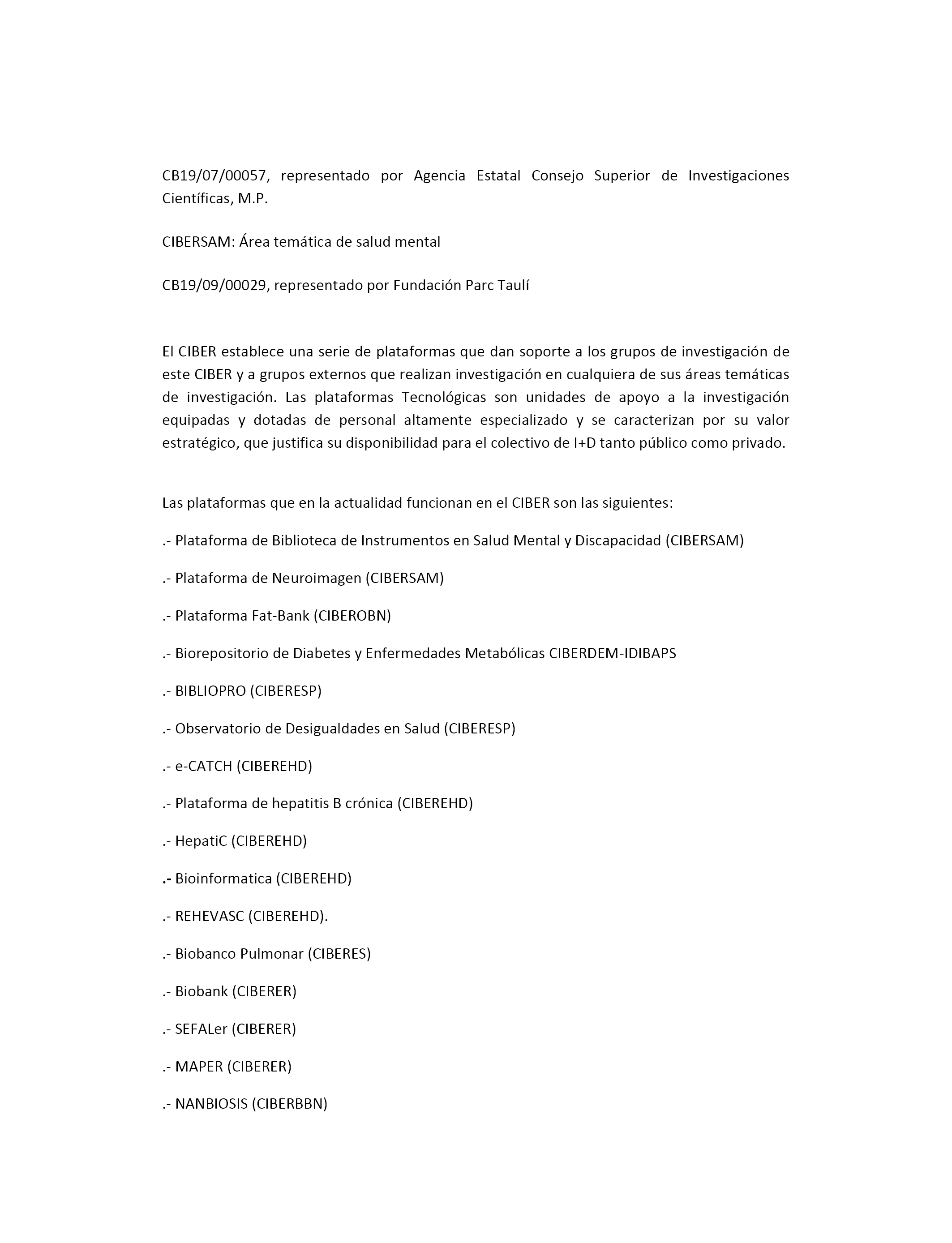 CB19/07/00057, representado por Agencia Estatal Consejo Superior de Investigaciones Científicas, M.P.

CIBERSAM: Área temática de salud mental

CB19/09/00029, representado por Fundación Parc Taulí

El CIBER establece una serie de plataformas que dan soporte a los grupos de investigación de este CIBER y a grupos externos que realizan investigación en cualquiera de sus áreas temáticas de investigación. Las plataformas Tecnológicas son unidades de apoyo a la investigación equipadas y dotadas de personal altamente especializado y se caracterizan por su valor estratégico, que justifica su disponibilidad para el colectivo de I+D tanto público como privado.

Las plataformas que en la actualidad funcionan en el CIBER son las siguientes:

.- Plataforma de Biblioteca de Instrumentos en Salud Mental y Discapacidad (CIBERSAM)

.- Plataforma de Neuroimagen (CIBERSAM)

.- Plataforma Fat-Bank (CIBEROBN)

.- Biorepositorio de Diabetes y Enfermedades Metabólicas CIBERDEM-IDIBAPS

.- BIBLIOPRO (CIBERESP)

.- Observatorio de Desigualdades en Salud (CIBERESP)

.- e-CATCH (CIBEREHD)

.- Plataforma de hepatitis B crónica (CIBEREHD)

.- HepatiC (CIBEREHD)

.- Bioinformatica (CIBEREHD)

.- REHEVASC (CIBEREHD).

.- Biobanco Pulmonar (CIBERES)

.- Biobank (CIBERER)

.- SEFALer (CIBERER)

.- MAPER (CIBERER)

.- NANBIOSIS (CIBERBBN)